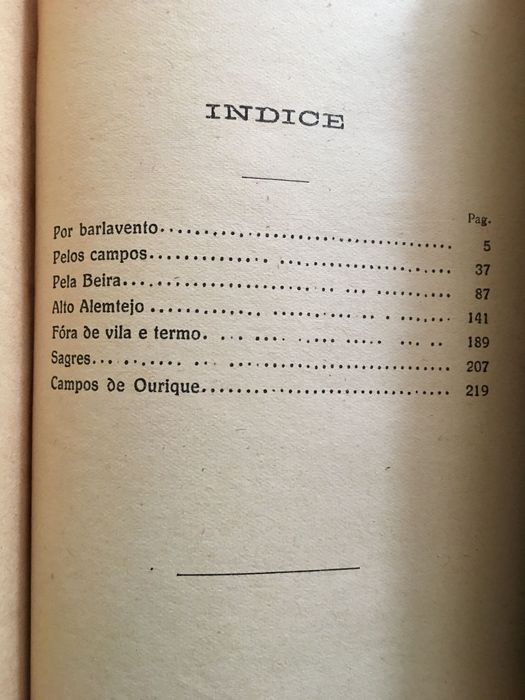 INDICE

Pag.

Por barlavento 5
Pelos campos 37
Pela Beira 87
Alto Alemtejo 141
Fóra de vila e termo 189
Sagres 207
Campos de Ourique 219